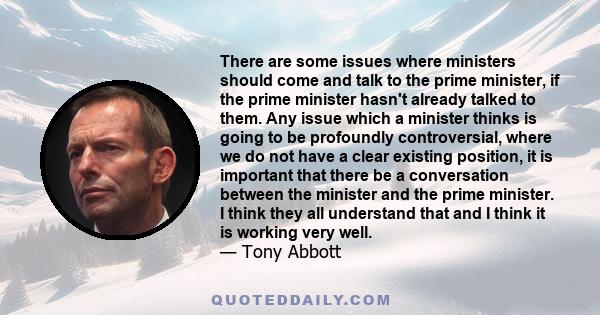 There are some issues where ministers should come and talk to the prime minister, if the prime minister hasn't already talked to them. Any issue which a minister thinks is going to be profoundly controversial, where we do not have a clear existing position, it is important that there be a conversation between the minister and the prime minister. I think they all understand that and I think it is working very well.
— Tony Abbott

QUOTEDDAILY.COM